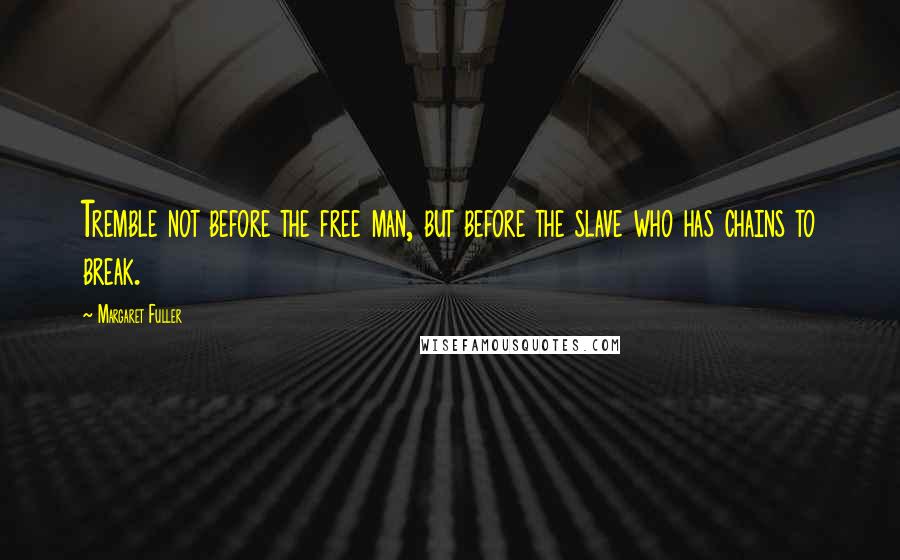 Tremble not before the free man, but before the slave who has chains to break.

~ Margaret Fuller

WISEFAMOUSQUOTES.COM